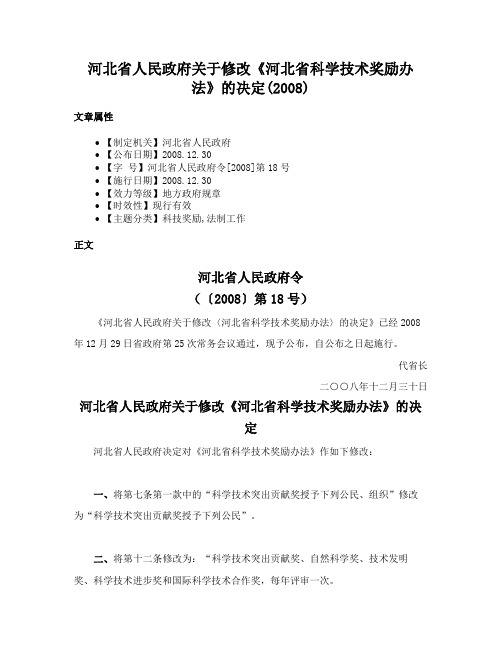 河北省人民政府关于修改《河北省科学技术奖励办法》的决定(2008)

文章属性

- 【制定机关】河北省人民政府
- 【公布日期】2008.12.30
- 【字　号】河北省人民政府令[2008]第18号
- 【施行日期】2008.12.30
- 【效力等级】地方政府规章
- 【时效性】现行有效
- 【主题分类】科技奖励,法制工作

正文

河北省人民政府令

（〔2008〕第18号）

《河北省人民政府关于修改〈河北省科学技术奖励办法〉的决定》已经2008年12月29日省政府第25次常务会议通过，现予公布，自公布之日起施行。

代省长

二〇〇八年十二月三十日

河北省人民政府关于修改《河北省科学技术奖励办法》的决定

河北省人民政府决定对《河北省科学技术奖励办法》作如下修改：

一、将第七条第一款中的“科学技术突出贡献奖授予下列公民、组织”修改为“科学技术突出贡献奖授予下列公民”。

二、将第十二条修改为：“科学技术突出贡献奖、自然科学奖、技术发明奖、科学技术进步奖和国际科学技术合作奖，每年评审一次。